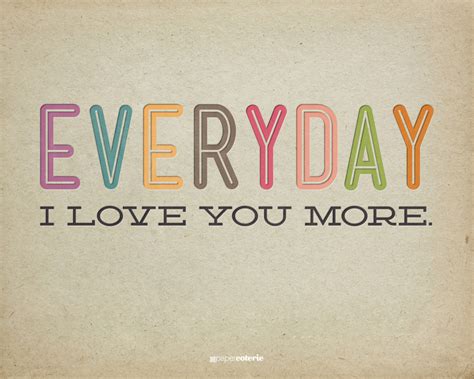 EVERYDAY
I LOVE YOU MORE.

papercoterie